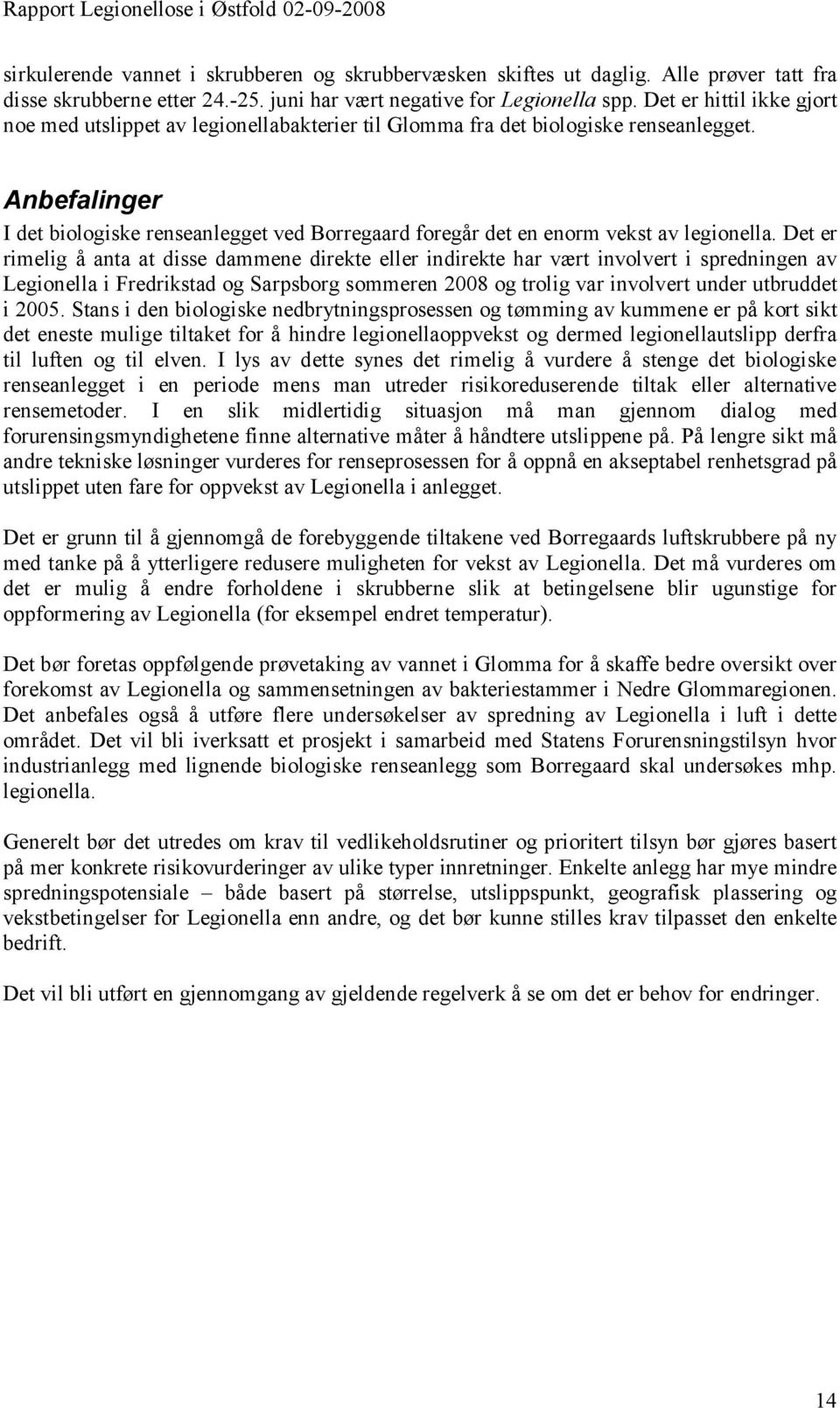 Rapport Legionellose i Østfold 02-09-2008

sirkulerende vannet i skrubberen og skrubbervæsken skiftes ut daglig. Alle prøver tatt fra disse skrubberne etter 24.-25. juni har vært negative for Legionella spp. Det er hittil ikke gjort noe med utslippet av legionellabakterier til Glomma fra det biologiske renseanlegget.

Anbefalinger

I det biologiske renseanlegget ved Borregaard foregår det en enorm vekst av legionella. Det er rimelig å anta at disse dammene direkte eller indirekte har vært involvert i spredningen av Legionella i Fredrikstad og Sarpsborg sommeren 2008 og trolig var involvert under utbruddet i 2005. Stans i den biologiske nedbrytningsprosessen og tømming av kummene er på kort sikt det eneste mulige tiltaket for å hindre legionellaoppvekst og dermed legionellautslipp derfra til luften og til elven. I lys av dette synes det rimelig å vurdere å stenge det biologiske renseanlegget i en periode mens man utreder risikoreduserende tiltak eller alternative rensemetoder. I en slik midlertidig situasjon må man gjennom dialog med forurensingsmyndighetene finne alternative måter å håndtere utslippene på. På lengre sikt må andre tekniske løsninger vurderes for renseprosessen for å oppnå en akseptabel renhetsgrad på utslippet uten fare for oppvekst av Legionella i anlegget.

Det er grunn til å gjennomgå de forebyggende tiltakene ved Borregaards luftskrubbere på ny med tanke på å ytterligere redusere muligheten for vekst av Legionella. Det må vurderes om det er mulig å endre forholdene i skrubberne slik at betingelsene blir ugunstige for oppformering av Legionella (for eksempel endret temperatur).

Det bør foretas oppfølgende prøvetaking av vannet i Glomma for å skaffe bedre oversikt over forekomst av Legionella og sammensetningen av bakteriestammer i Nedre Glommaregionen. Det anbefales også å utføre flere undersøkelser av spredning av Legionella i luft i dette området. Det vil bli iverksatt et prosjekt i samarbeid med Statens Forurensningstilsyn hvor industrianlegg med lignende biologiske renseanlegg som Borregaard skal undersøkes mhp. legionella.

Generelt bør det utredes om krav til vedlikeholdsrutiner og prioritert tilsyn bør gjøres basert på mer konkrete risikovurderinger av ulike typer innretninger. Enkelte anlegg har mye mindre spredningspotensiale – både basert på størrelse, utslippspunkt, geografisk plassering og vekstbetingelser for Legionella enn andre, og det bør kunne stilles krav tilpasset den enkelte bedrift.

Det vil bli utført en gjennomgang av gjeldende regelverk å se om det er behov for endringer.

14